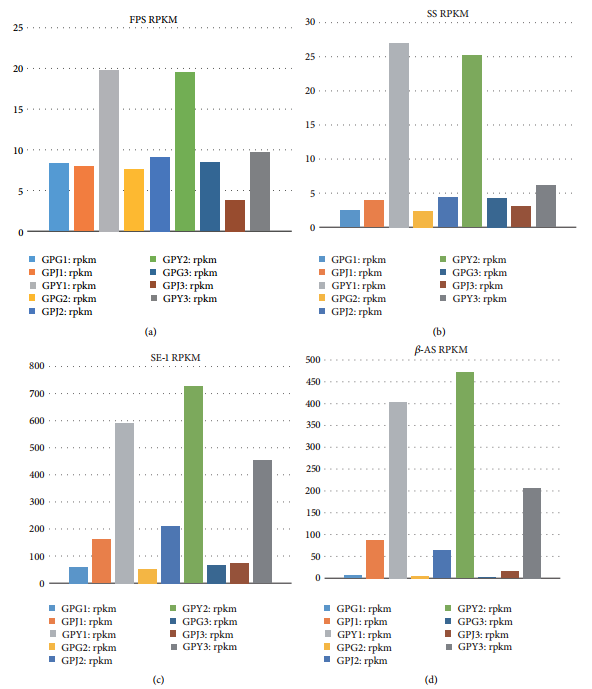 FPS RPKM

25
20
15
10
5
0

GPG1: rpkm
GPJ1: rpkm
GPY1: rpkm
GPG2: rpkm
GPJ2: rpkm
GPY2: rpkm
GPG3: rpkm
GPJ3: rpkm
GPY3: rpkm

(a)

SS RPKM

30
25
20
15
10
5
0

GPG1: rpkm
GPJ1: rpkm
GPY1: rpkm
GPG2: rpkm
GPJ2: rpkm
GPY2: rpkm
GPG3: rpkm
GPJ3: rpkm
GPY3: rpkm

(b)

SE-1 RPKM

800
700
600
500
400
300
200
100
0

GPG1: rpkm
GPJ1: rpkm
GPY1: rpkm
GPG2: rpkm
GPJ2: rpkm
GPY2: rpkm
GPG3: rpkm
GPJ3: rpkm
GPY3: rpkm

(c)

$\beta$-AS RPKM

500
450
400
350
300
250
200
150
100
50
0

GPG1: rpkm
GPJ1: rpkm
GPY1: rpkm
GPG2: rpkm
GPJ2: rpkm
GPY2: rpkm
GPG3: rpkm
GPJ3: rpkm
GPY3: rpkm

(d)